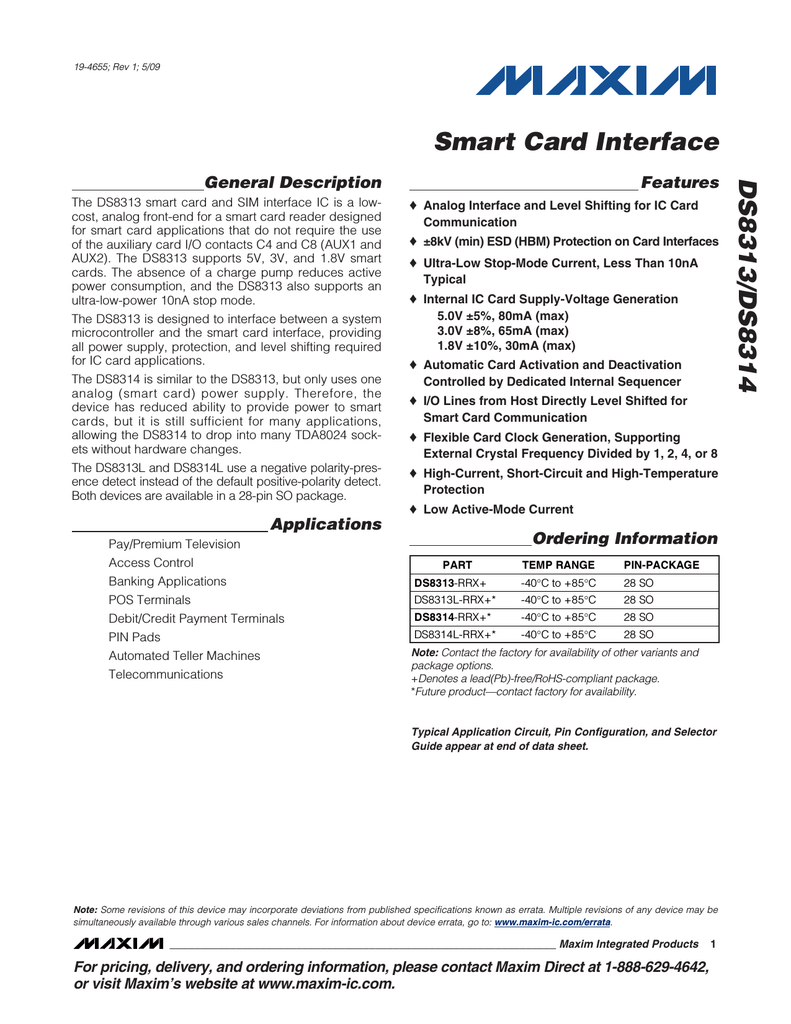 19-4655; Rev 1; 5/09

MAXIM

Smart Card Interface

DS8313/DS8314

General Description

The DS8313 smart card and SIM interface IC is a low-cost, analog front-end for a smart card reader designed for smart card applications that do not require the use of the auxiliary card I/O contacts C4 and C8 (AUX1 and AUX2). The DS8313 supports 5V, 3V, and 1.8V smart cards. The absence of a charge pump reduces active power consumption, and the DS8313 also supports an ultra-low-power 10nA stop mode.

The DS8313 is designed to interface between a system microcontroller and the smart card interface, providing all power supply, protection, and level shifting required for IC card applications.

The DS8314 is similar to the DS8313, but only uses one analog (smart card) power supply. Therefore, the device has reduced ability to provide power to smart cards, but it is still sufficient for many applications, allowing the DS8314 to drop into many TDA8024 sockets without hardware changes.

The DS8313L and DS8314L use a negative polarity-presence detect instead of the default positive-polarity detect. Both devices are available in a 28-pin SO package.

Applications

Pay/Premium Television
Access Control
Banking Applications
POS Terminals
Debit/Credit Payment Terminals
PIN Pads
Automated Teller Machines
Telecommunications

Features

♦ Analog Interface and Level Shifting for IC Card Communication
♦ ±8kV (min) ESD (HBM) Protection on Card Interfaces
♦ Ultra-Low Stop-Mode Current, Less Than 10nA Typical
♦ Internal IC Card Supply-Voltage Generation
5.0V ±5%, 80mA (max)
3.0V ±8%, 65mA (max)
1.8V ±10%, 30mA (max)
♦ Automatic Card Activation and Deactivation Controlled by Dedicated Internal Sequencer
♦ I/O Lines from Host Directly Level Shifted for Smart Card Communication
♦ Flexible Card Clock Generation, Supporting External Crystal Frequency Divided by 1, 2, 4, or 8
♦ High-Current, Short-Circuit and High-Temperature Protection
♦ Low Active-Mode Current

Ordering Information

| PART | TEMP RANGE | PIN-PACKAGE |
|---|---|---|
| DS8313-RRX+ | -40°C to +85°C | 28 SO |
| DS8313L-RRX+* | -40°C to +85°C | 28 SO |
| DS8314-RRX+* | -40°C to +85°C | 28 SO |
| DS8314L-RRX+* | -40°C to +85°C | 28 SO |

Note: Contact the factory for availability of other variants and package options.
+Denotes a lead(Pb)-free/RoHS-compliant package.
*Future product—contact factory for availability.

Typical Application Circuit, Pin Configuration, and Selector Guide appear at end of data sheet.

Note: Some revisions of this device may incorporate deviations from published specifications known as errata. Multiple revisions of any device may be simultaneously available through various sales channels. For information about device errata, go to: www.maxim-ic.com/errata.

MAXIM Maxim Integrated Products 1

For pricing, delivery, and ordering information, please contact Maxim Direct at 1-888-629-4642, or visit Maxim's website at www.maxim-ic.com.